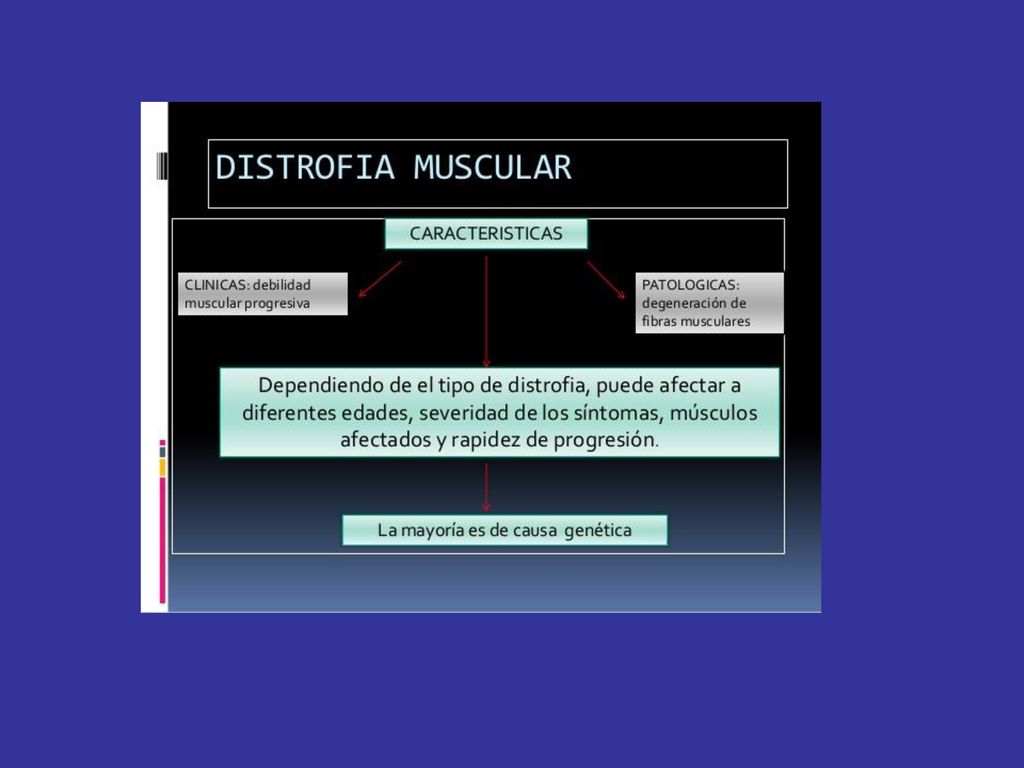 DISTROFIA MUSCULAR

CARACTERISTICAS

CLINICAS: debilidad muscular progresiva

PATOLOGICAS: degeneración de fibras musculares

Dependiendo de el tipo de distrofia, puede afectar a diferentes edades, severidad de los síntomas, músculos afectados y rapidez de progresión.

La mayoría es de causa genética